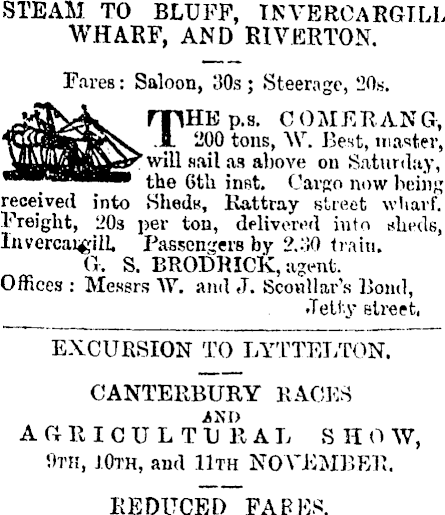 STEAM TO BLUFF, INVERCARGILL WHARF, AND RIVERTON.

Fares: Saloon, 30s; Steerage, 20s.

THE p.s. COMERANG, 200 tons, W. Best, master, will sail as above on Saturday, the 6th inst. Cargo now being received into Sheds, Rattray street wharf. Freight, 20s per ton, delivered into sheds, Invercargill. Passengers by 2.30 train.

G. S. BRODRICK, agent.

Offices: Messrs W. and J. Scoullar's Bond, Jetty street.

EXCURSION TO LYTTELTON.

CANTERBURY RACES
AND
AGRICULTURAL SHOW,
9TH, 10TH, and 11TH NOVEMBER.

REDUCED FARES.